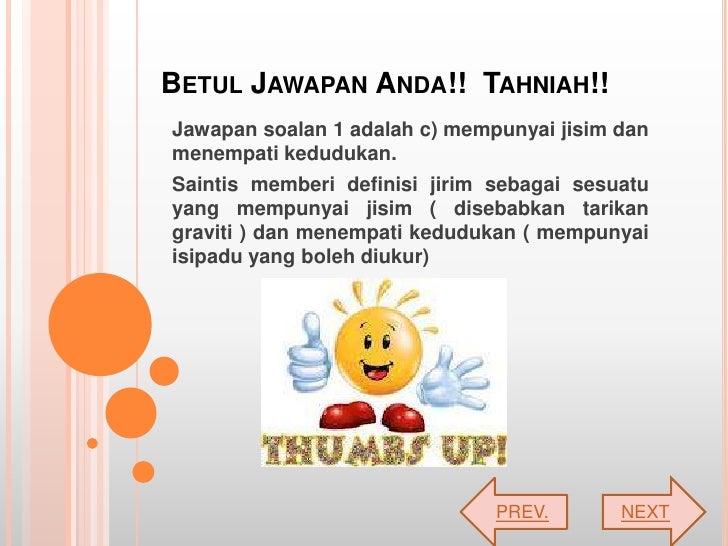 BETUL JAWAPAN ANDA!! TAHNIAH!!

Jawapan soalan 1 adalah c) mempunyai jisim dan menempati kedudukan.

Saintis memberi definisi jirim sebagai sesuatu yang mempunyai jisim ( disebabkan tarikan graviti ) dan menempati kedudukan ( mempunyai isipadu yang boleh diukur)

THUMBS UP!

PREV.

NEXT